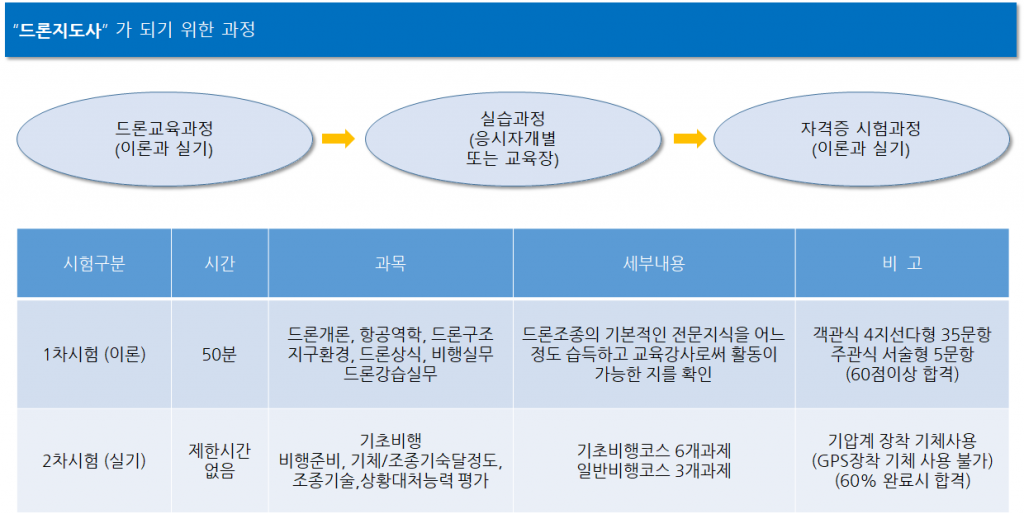 "드론지도사" 가 되기 위한 과정

드론교육과정
(이론과 실기)

실습과정
(응시자개별
또는 교육장)

자격증 시험과정
(이론과 실기)

| 시험구분 | 시간 | 과목 | 세부내용 | 비 고 |
|---|---|---|---|---|
| 1차시험 (이론) | 50분 | 드론개론, 항공역학, 드론구조 지구환경, 드론상식, 비행실무 드론강습실무 | 드론조종의 기본적인 전문지식을 어느 정도 습득하고 교육강사로써 활동이 가능한 지를 확인 | 객관식 4지선다형 35문항 주관식 서술형 5문항 (60점이상 합격) |
| 2차시험 (실기) | 제한시간 없음 | 기초비행 비행준비, 기체/조종기숙달정도, 조종기술,상황대처능력 평가 | 기초비행코스 6개과제 일반비행코스 3개과제 | 기압계 장착 기체사용 (GPS장착 기체 사용 불가) (60% 완료시 합격) |